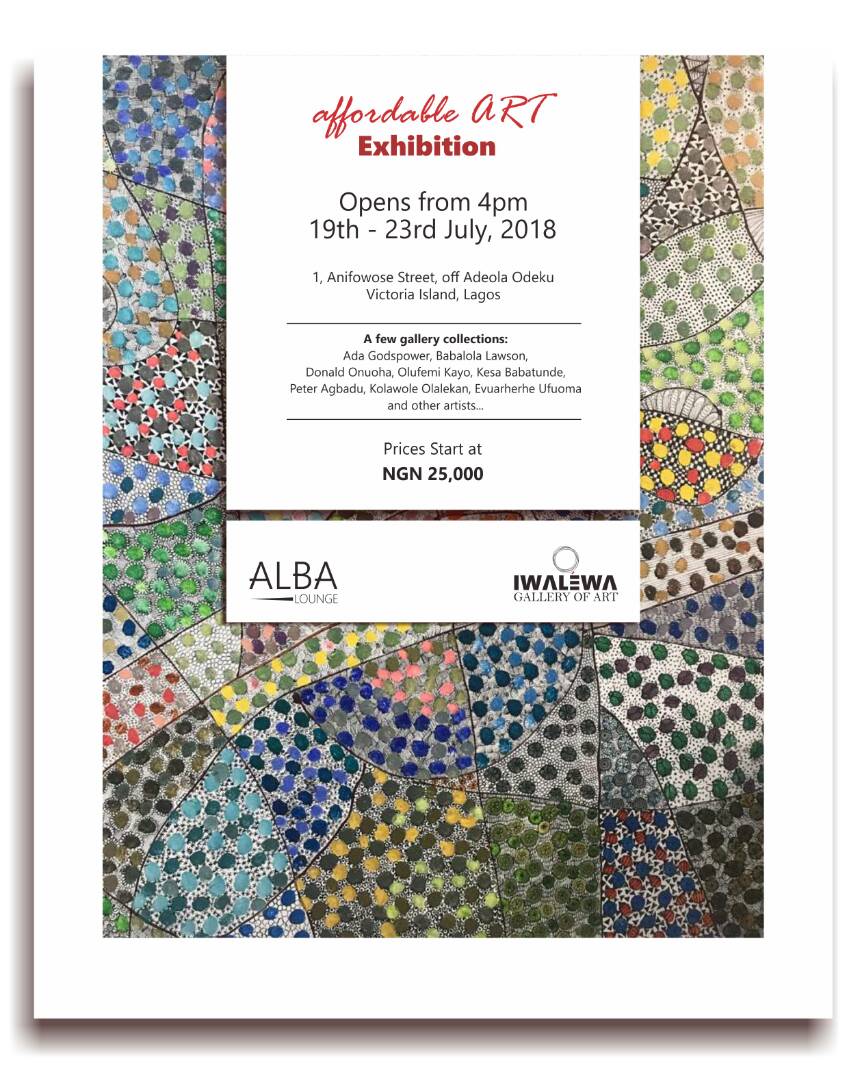 affordable ART
Exhibition

Opens from 4pm
19th - 23rd July, 2018

1, Anifowose Street, off Adeola Odeku
Victoria Island, Lagos

A few gallery collections:
Ada Godspower, Babalola Lawson, Donald Onuoha, Olufemi Kayo, Kesa Babatunde, Peter Agbadu, Kolawole Olalekan, Evuarherhe Ufuoma and other artists...

Prices Start at
NGN 25,000

ALBA
LOUNGE

IWALEWA
GALLERY OF ART